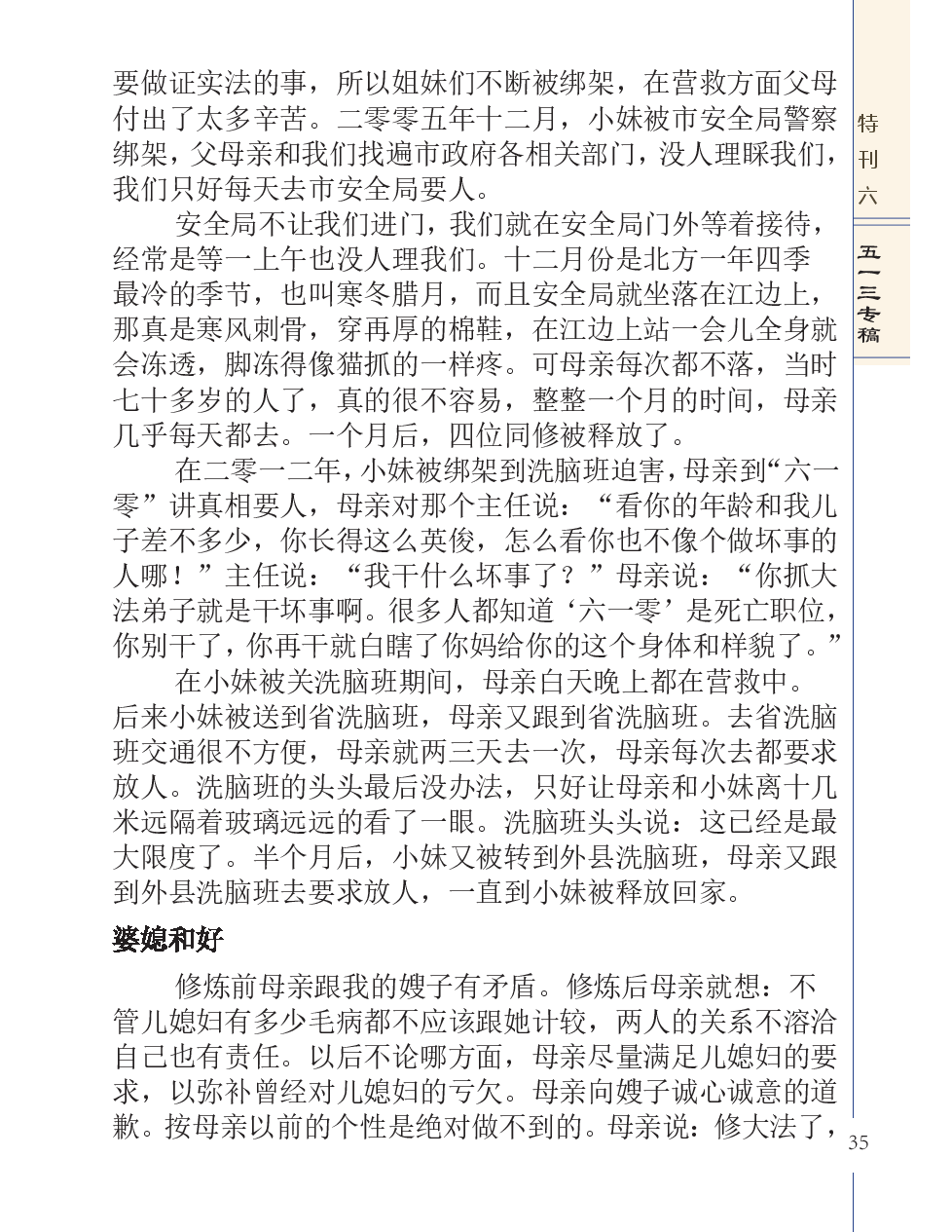 特刊六

五一三专稿

要做证实法的事，所以姐妹们不断被绑架，在营救方面父母付出了太多辛苦。二零零五年十二月，小妹被市安全局警察绑架，父母亲和我们找遍市政府各相关部门，没人理睬我们，我们只好每天去市安全局要人。

安全局不让我们进门，我们就在安全局门外等着接待，经常是等一上午也没人理我们。十二月份是北方一年四季最冷的季节，也叫寒冬腊月，而且安全局就坐落在江边上，那真是寒风刺骨，穿再厚的棉鞋，在江边上站一会儿全身就会冻透，脚冻得像猫抓的一样疼。可母亲每次都不落，当时七十多岁的人了，真的很不容易，整整一个月的时间，母亲几乎每天都去。一个月后，四位同修被释放了。

在二零一二年，小妹被绑架到洗脑班迫害，母亲到“六一零”讲真相要人，母亲对那个主任说：“看你的年龄和我儿子差不多少，你长得这么英俊，怎么看你也不像个做坏事的人哪！”主任说：“我干什么坏事了？”母亲说：“你抓大法弟子就是干坏事啊。很多人都知道‘六一零’是死亡职位，你别干了，你再干就白瞎了你妈给你的这个身体和样貌了。”

在小妹被关洗脑班期间，母亲白天晚上都在营救中。后来小妹被送到省洗脑班，母亲又跟到省洗脑班。去省洗脑班交通很不方便，母亲就两三天去一次，母亲每次去都要求放人。洗脑班的头头最后没办法，只好让母亲和小妹离十几米远隔着玻璃远远的看了一眼。洗脑班头头说：这已经是最大限度了。半个月后，小妹又被转到外县洗脑班，母亲又跟到外县洗脑班去要求放人，一直到小妹被释放回家。

婆媳和好

修炼前母亲跟我的嫂子有矛盾。修炼后母亲就想：不管儿媳妇有多少毛病都不应该跟她计较，两人的关系不溶洽自己也有责任。以后不论哪方面，母亲尽量满足儿媳妇的要求，以弥补曾经对儿媳妇的亏欠。母亲向嫂子诚心诚意的道歉。按母亲以前的个性是绝对做不到的。母亲说：修大法了，

35